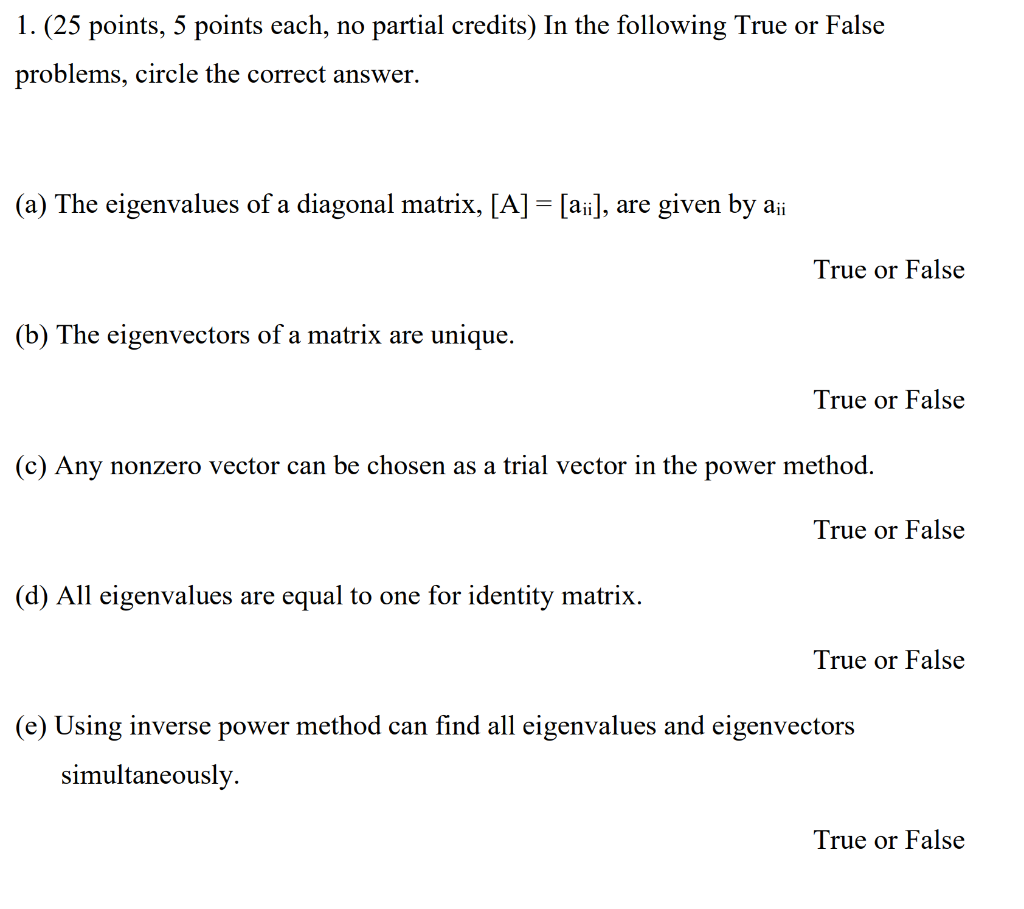 1. (25 points, 5 points each, no partial credits) In the following True or False problems, circle the correct answer.

(a) The eigenvalues of a diagonal matrix, $[A] = [a_{ii}]$, are given by $a_{ii}$

True or False

(b) The eigenvectors of a matrix are unique.

True or False

(c) Any nonzero vector can be chosen as a trial vector in the power method.

True or False

(d) All eigenvalues are equal to one for identity matrix.

True or False

(e) Using inverse power method can find all eigenvalues and eigenvectors simultaneously.

True or False